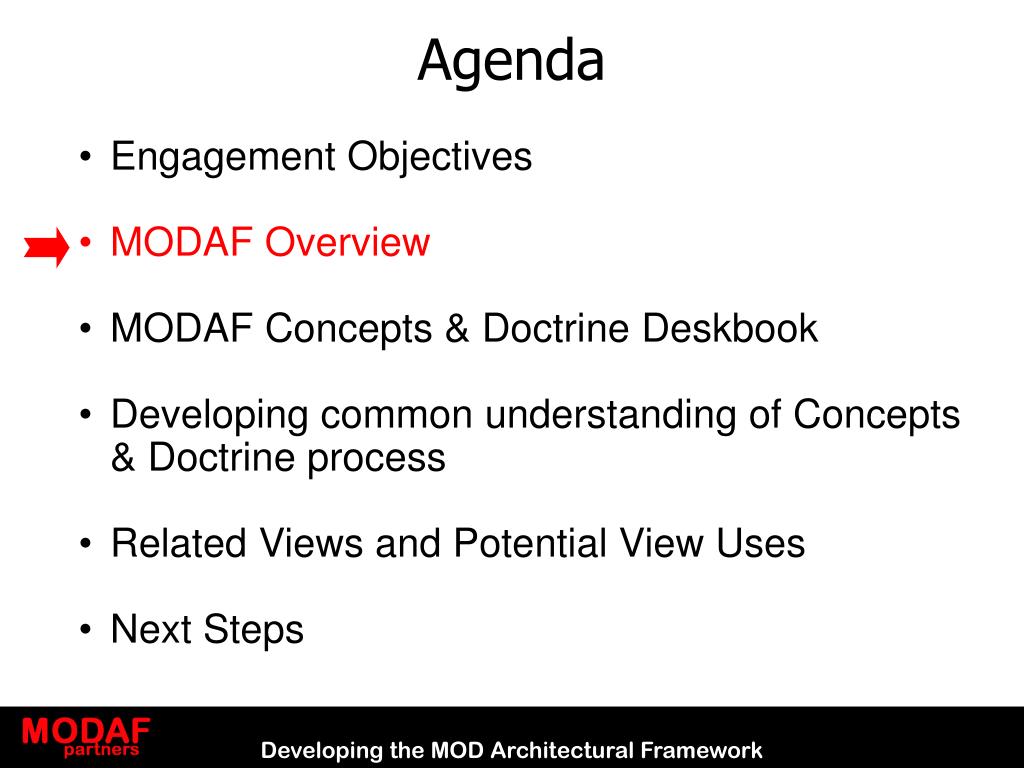 Agenda

• Engagement Objectives

• MODAF Overview

• MODAF Concepts & Doctrine Deskbook

• Developing common understanding of Concepts & Doctrine process

• Related Views and Potential View Uses

• Next Steps

MODAF partners

Developing the MOD Architectural Framework